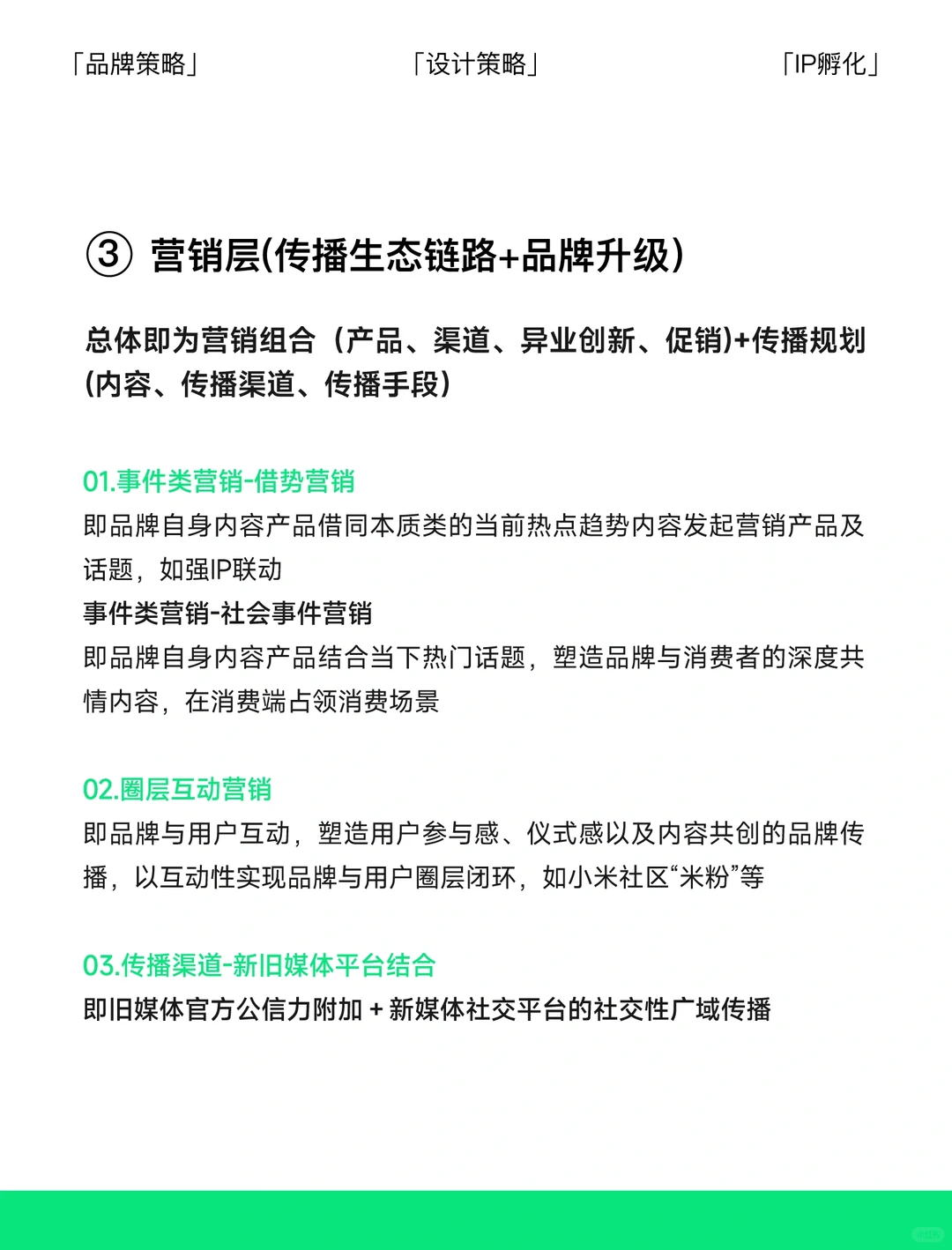 「品牌策略」 「设计策略」 「IP孵化」

③ 营销层(传播生态链路+品牌升级)

总体即为营销组合（产品、渠道、异业创新、促销)+传播规划(内容、传播渠道、传播手段)

01.事件类营销-借势营销
即品牌自身内容产品借同本质类的当前热点趋势内容发起营销产品及话题，如强IP联动
事件类营销-社会事件营销
即品牌自身内容产品结合当下热门话题，塑造品牌与消费者的深度共情内容，在消费端占领消费场景

02.圈层互动营销
即品牌与用户互动，塑造用户参与感、仪式感以及内容共创的品牌传播，以互动性实现品牌与用户圈层闭环，如小米社区“米粉”等

03.传播渠道-新旧媒体平台结合
即旧媒体官方公信力附加 + 新媒体社交平台的社交性广域传播